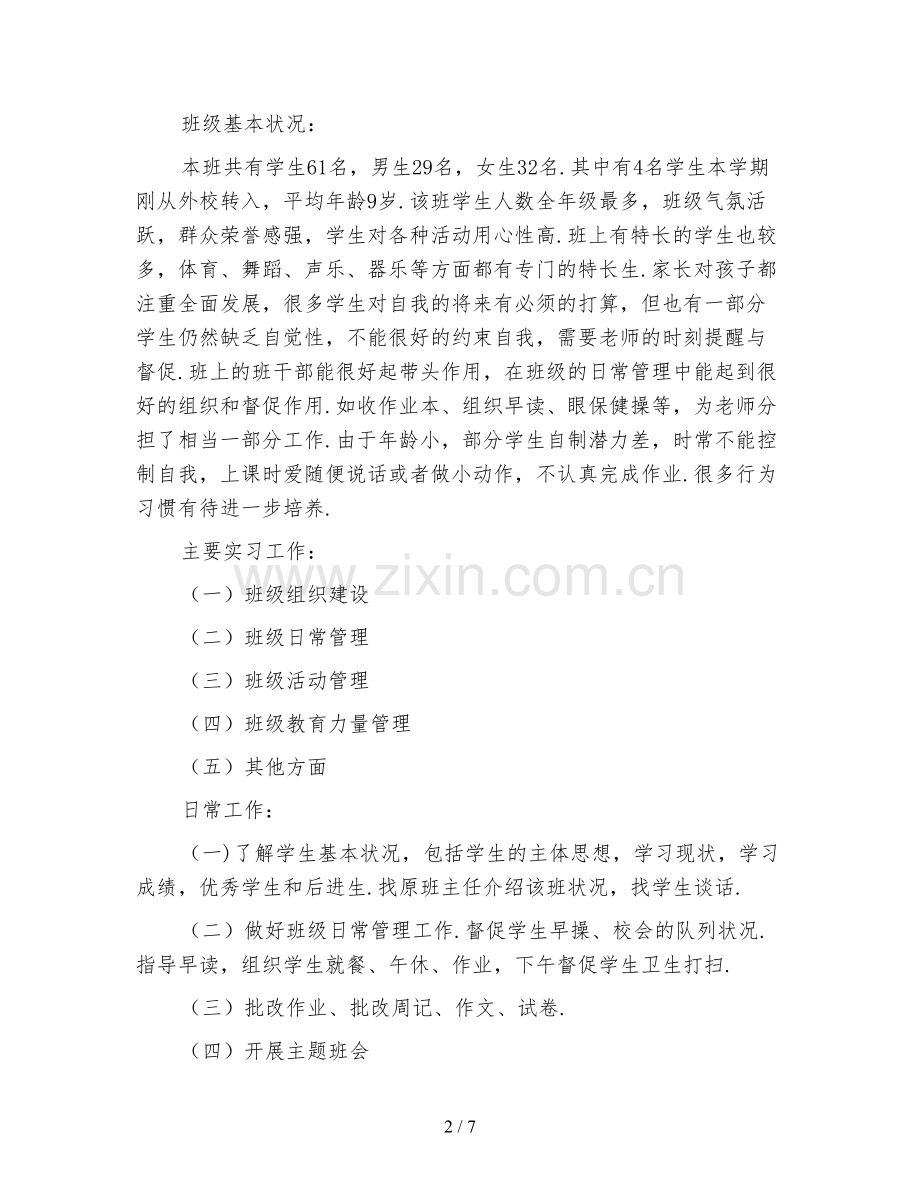 班级基本状况：

本班共有学生61名，男生29名，女生32名.其中有4名学生本学期刚从外校转入，平均年龄9岁.该班学生人数全年级最多，班级气氛活跃，群众荣誉感强，学生对各种活动用心性高.班上有特长的学生也较多，体育、舞蹈、声乐、器乐等方面都有专门的特长生.家长对孩子都注重全面发展，很多学生对自我的将来有必须的打算，但也有一部分学生仍然缺乏自觉性，不能很好的约束自我，需要老师的时刻提醒与督促.班上的班干部能很好起带头作用，在班级的日常管理中能起到很好的组织和督促作用.如收作业本、组织早读、眼保健操等，为老师分担了相当一部分工作.由于年龄小，部分学生自制潜力差，时常不能控制自我，上课时爱随便说话或者做小动作，不认真完成作业.很多行为习惯有待进一步培养.

主要实习工作：

（一）班级组织建设

（二）班级日常管理

（三）班级活动管理

（四）班级教育力量管理

（五）其他方面

日常工作：

(一)了解学生基本状况，包括学生的主体思想，学习现状，学习成绩，优秀学生和后进生.找原班主任介绍该班状况，找学生谈话.

（二）做好班级日常管理工作.督促学生早操、校会的队列状况.指导早读，组织学生就餐、午休、作业，下午督促学生卫生打扫.

（三）批改作业、批改周记、作文、试卷.

（四）开展主题班会

2 / 7

www.zixin.com.cn